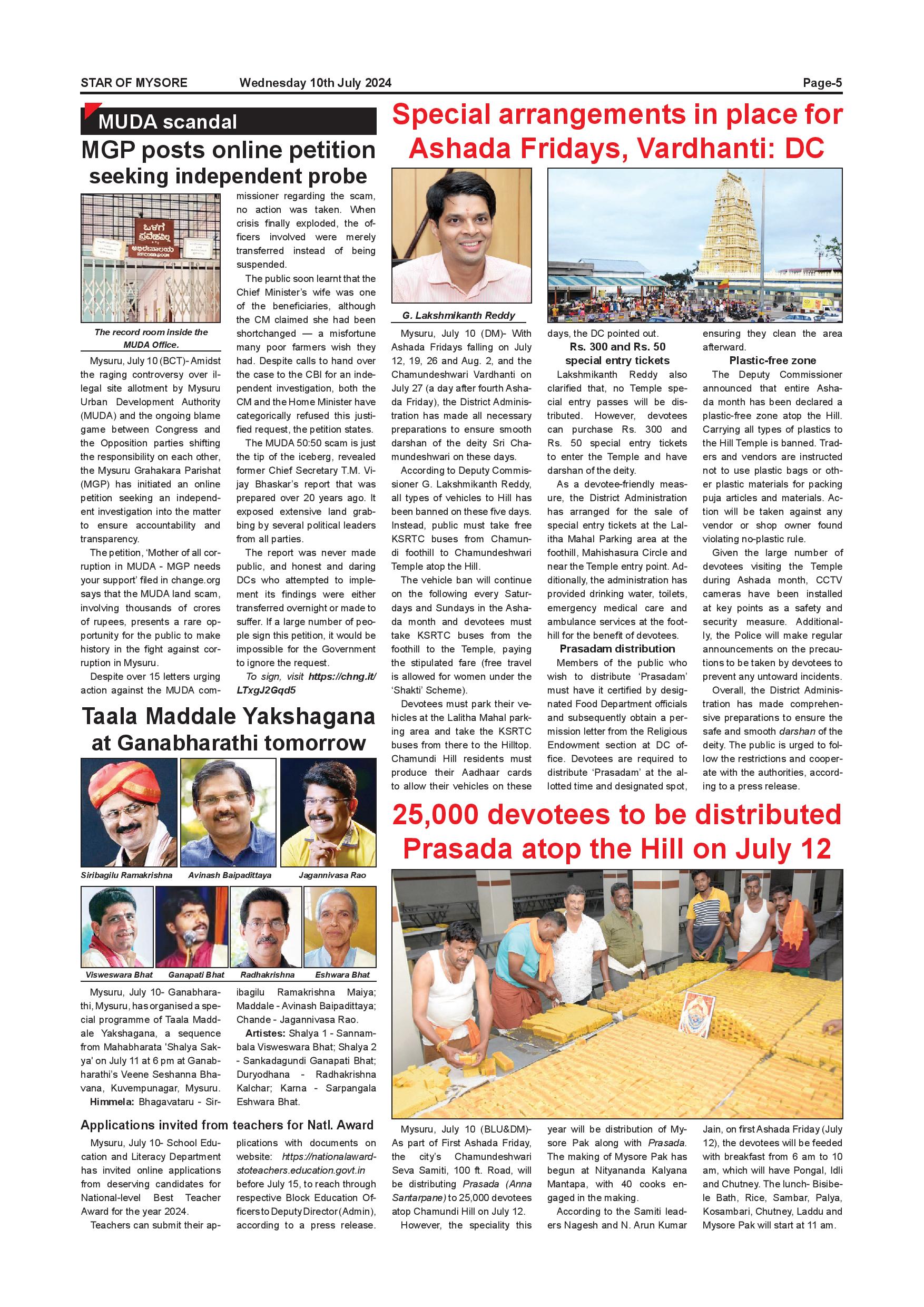 STAR OF MYSORE Wednesday 10th July 2024 Page-5

MUDA scandal

MGP posts online petition seeking independent probe

ಒಳಗೆ ಪ್ರವೇಶವಿಲ್ಲ
ಅಭಿಲೇಖಾಲಯ RECORD ROOM

The record room inside the MUDA Office.

Mysuru, July 10 (BCT)- Amidst the raging controversy over illegal site allotment by Mysuru Urban Development Authority (MUDA) and the ongoing blame game between Congress and the Opposition parties shifting the responsibility on each other, the Mysuru Grahakara Parishat (MGP) has initiated an online petition seeking an independent investigation into the matter to ensure accountability and transparency.

The petition, 'Mother of all corruption in MUDA - MGP needs your support' filed in change.org says that the MUDA land scam, involving thousands of crores of rupees, presents a rare opportunity for the public to make history in the fight against corruption in Mysuru.

Despite over 15 letters urging action against the MUDA commissioner regarding the scam, no action was taken. When crisis finally exploded, the officers involved were merely transferred instead of being suspended.

The public soon learnt that the Chief Minister's wife was one of the beneficiaries, although the CM claimed she had been shortchanged — a misfortune many poor farmers wish they had. Despite calls to hand over the case to the CBI for an independent investigation, both the CM and the Home Minister have categorically refused this justified request, the petition states.

The MUDA 50:50 scam is just the tip of the iceberg, revealed former Chief Secretary T.M. Vijay Bhaskar's report that was prepared over 20 years ago. It exposed extensive land grabbing by several political leaders from all parties.

The report was never made public, and honest and daring DCs who attempted to implement its findings were either transferred overnight or made to suffer. If a large number of people sign this petition, it would be impossible for the Government to ignore the request.

To sign, visit https://chng.it/LTxgJ2Gqd5

Taala Maddale Yakshagana at Ganabharathi tomorrow

Siribagilu Ramakrishna Avinash Baipadittaya Jagannivasa Rao

Visweswara Bhat Ganapati Bhat Radhakrishna Eshwara Bhat

Mysuru, July 10- Ganabharathi, Mysuru, has organised a special programme of Taala Maddale Yakshagana, a sequence from Mahabharata 'Shalya Sakya' on July 11 at 6 pm at Ganabharathi's Veene Seshanna Bhavana, Kuvempunagar, Mysuru.

Himmela: Bhagavataru - Siribagilu Ramakrishna Maiya; Maddale - Avinash Baipadittaya; Chande - Jagannivasa Rao.

Artistes: Shalya 1 - Sannambala Visweswara Bhat; Shalya 2 - Sankadagundi Ganapati Bhat; Duryodhana - Radhakrishna Kalchar; Karna - Sarpangala Eshwara Bhat.

Applications invited from teachers for Natl. Award

Mysuru, July 10- School Education and Literacy Department has invited online applications from deserving candidates for National-level Best Teacher Award for the year 2024.

Teachers can submit their applications with documents on website: https://nationalawardstoteachers.education.govt.in before July 15, to reach through respective Block Education Officers to Deputy Director (Admin), according to a press release.

Special arrangements in place for Ashada Fridays, Vardhanti: DC

G. Lakshmikanth Reddy

Mysuru, July 10 (DM)- With Ashada Fridays falling on July 12, 19, 26 and Aug. 2, and the Chamundeshwari Vardhanti on July 27 (a day after fourth Ashada Friday), the District Administration has made all necessary preparations to ensure smooth darshan of the deity Sri Chamundeshwari on these days.

According to Deputy Commissioner G. Lakshmikanth Reddy, all types of vehicles to Hill has been banned on these five days. Instead, public must take free KSRTC buses from Chamundi foothill to Chamundeshwari Temple atop the Hill.

The vehicle ban will continue on the following every Saturdays and Sundays in the Ashada month and devotees must take KSRTC buses from the foothill to the Temple, paying the stipulated fare (free travel is allowed for women under the 'Shakti' Scheme).

Devotees must park their vehicles at the Lalitha Mahal parking area and take the KSRTC buses from there to the Hilltop. Chamundi Hill residents must produce their Aadhaar cards to allow their vehicles on these days, the DC pointed out.

Rs. 300 and Rs. 50 special entry tickets

Lakshmikanth Reddy also clarified that, no Temple special entry passes will be distributed. However, devotees can purchase Rs. 300 and Rs. 50 special entry tickets to enter the Temple and have darshan of the deity.

As a devotee-friendly measure, the District Administration has arranged for the sale of special entry tickets at the Lalitha Mahal Parking area at the foothill, Mahishasura Circle and near the Temple entry point. Additionally, the administration has provided drinking water, toilets, emergency medical care and ambulance services at the foothill for the benefit of devotees.

Prasadam distribution

Members of the public who wish to distribute 'Prasadam' must have it certified by designated Food Department officials and subsequently obtain a permission letter from the Religious Endowment section at DC office. Devotees are required to distribute 'Prasadam' at the allotted time and designated spot, ensuring they clean the area afterward.

Plastic-free zone

The Deputy Commissioner announced that entire Ashada month has been declared a plastic-free zone atop the Hill. Carrying all types of plastics to the Hill Temple is banned. Traders and vendors are instructed not to use plastic bags or other plastic materials for packing puja articles and materials. Action will be taken against any vendor or shop owner found violating no-plastic rule.

Given the large number of devotees visiting the Temple during Ashada month, CCTV cameras have been installed at key points as a safety and security measure. Additionally, the Police will make regular announcements on the precautions to be taken by devotees to prevent any untoward incidents.

Overall, the District Administration has made comprehensive preparations to ensure the safe and smooth darshan of the deity. The public is urged to follow the restrictions and cooperate with the authorities, according to a press release.

25,000 devotees to be distributed Prasada atop the Hill on July 12

Mysuru, July 10 (BLU&DM)- As part of First Ashada Friday, the city's Chamundeshwari Seva Samiti, 100 ft. Road, will be distributing Prasada (Anna Santarpane) to 25,000 devotees atop Chamundi Hill on July 12.

However, the speciality this year will be distribution of Mysore Pak along with Prasada. The making of Mysore Pak has begun at Nityananda Kalyana Mantapa, with 40 cooks engaged in the making.

According to the Samiti leaders Nagesh and N. Arun Kumar Jain, on first Ashada Friday (July 12), the devotees will be feeded with breakfast from 6 am to 10 am, which will have Pongal, Idli and Chutney. The lunch- Bisibele Bath, Rice, Sambar, Palya, Kosambari, Chutney, Laddu and Mysore Pak will start at 11 am.